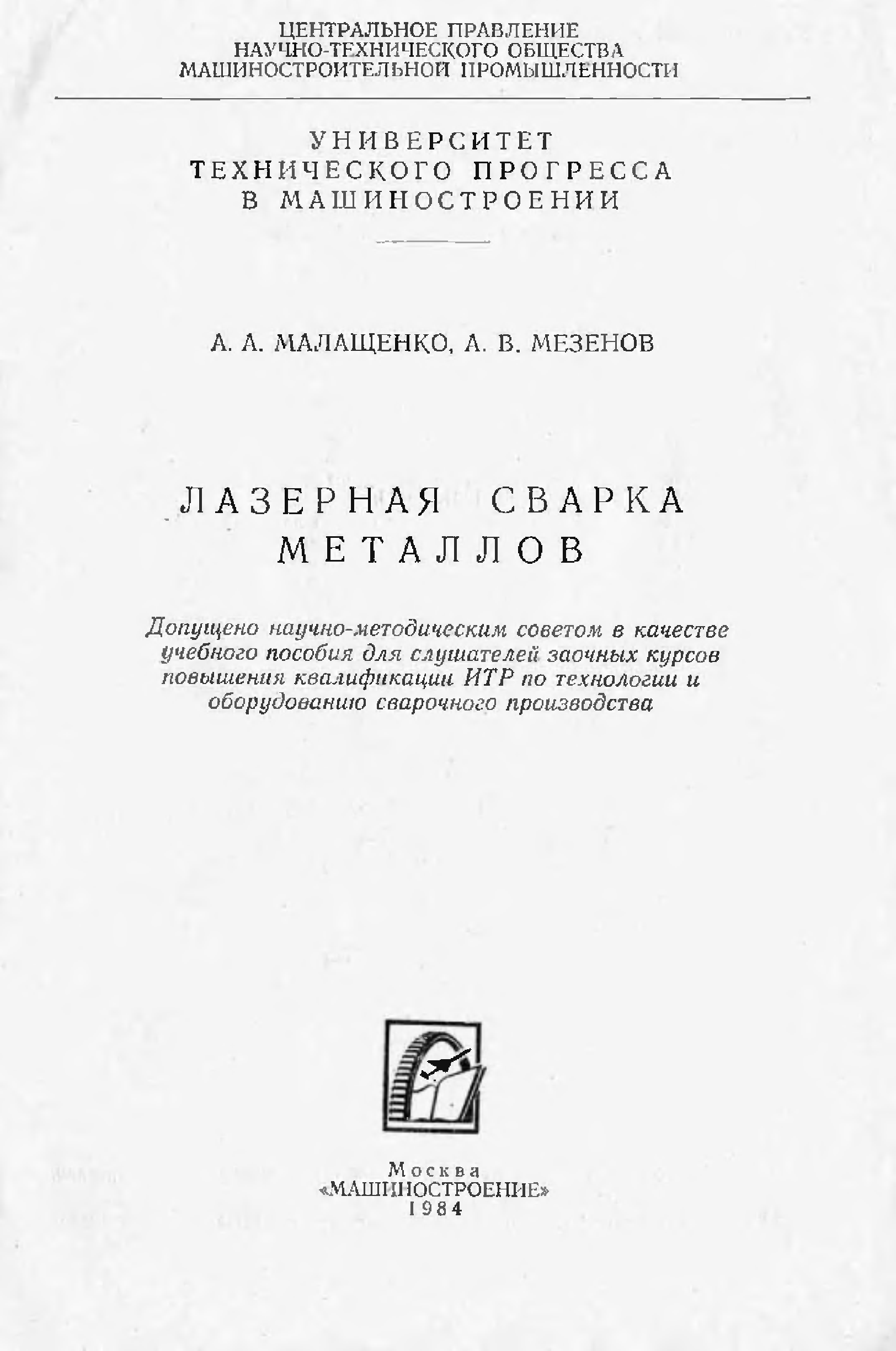 ЦЕНТРАЛЬНОЕ ПРАВЛЕНИЕ
НАУЧНО-ТЕХНИЧЕСКОГО ОБЩЕСТВА
МАШИНОСТРОИТЕЛЬНОЙ ПРОМЫШЛЕННОСТИ

УНИВЕРСИТЕТ
ТЕХНИЧЕСКОГО ПРОГРЕССА
В МАШИНОСТРОЕНИИ

А. А. МАЛАЩЕНКО, А. В. МЕЗЕНОВ

ЛАЗЕРНАЯ СВАРКА
МЕТАЛЛОВ

Допущено научно-методическим советом в качестве учебного пособия для слушателей заочных курсов повышения квалификации ИТР по технологии и оборудованию сварочного производства

Москва
«МАШИНОСТРОЕНИЕ»
1984